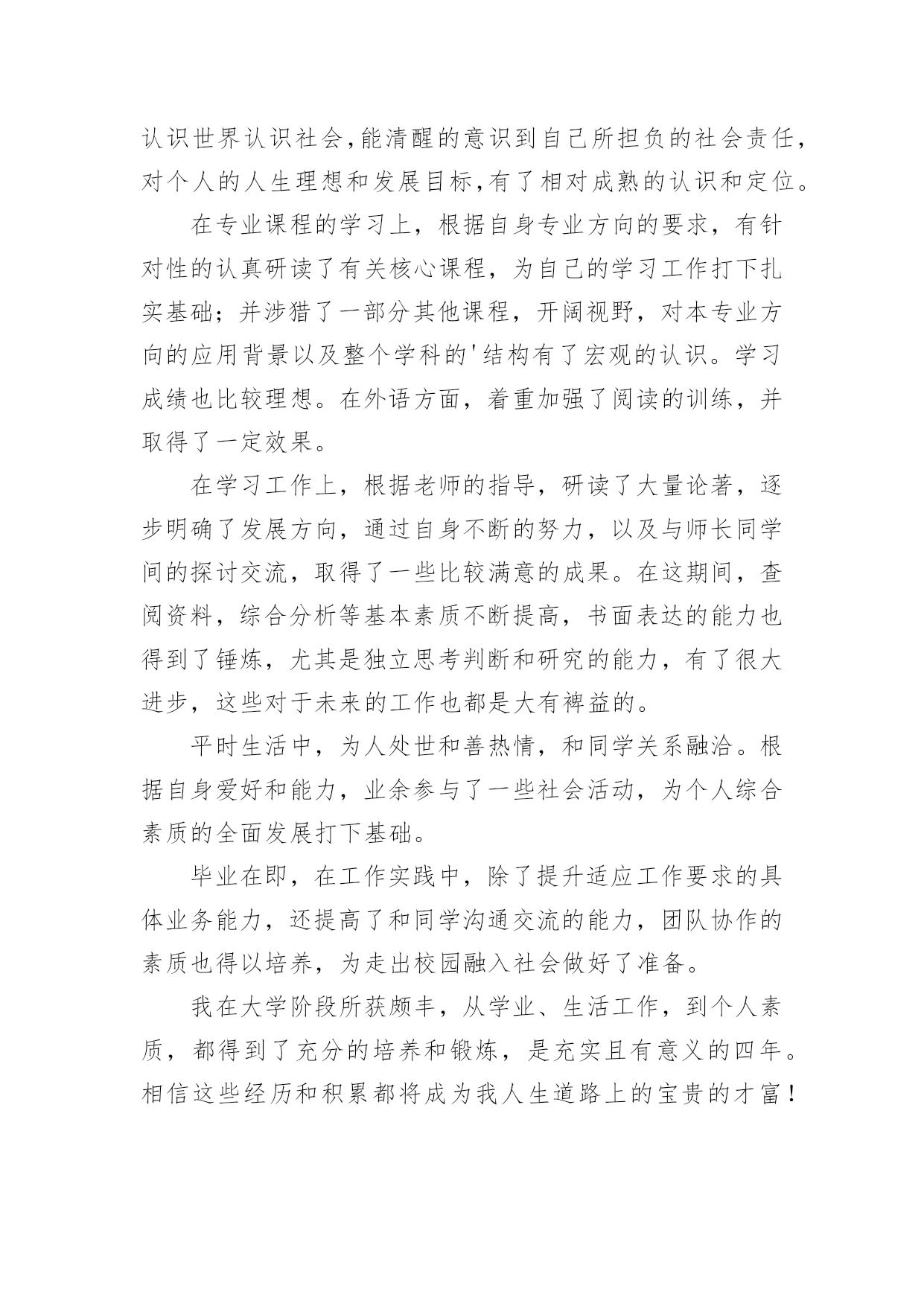 认识世界认识社会,能清醒的意识到自己所担负的社会责任,对个人的人生理想和发展目标,有了相对成熟的认识和定位。

在专业课程的学习上，根据自身专业方向的要求，有针对性的认真研读了有关核心课程，为自己的学习工作打下扎实基础；并涉猎了一部分其他课程，开阔视野，对本专业方向的应用背景以及整个学科的'结构有了宏观的认识。学习成绩也比较理想。在外语方面，着重加强了阅读的训练，并取得了一定效果。

在学习工作上，根据老师的指导，研读了大量论著，逐步明确了发展方向，通过自身不断的努力，以及与师长同学间的探讨交流，取得了一些比较满意的成果。在这期间，查阅资料，综合分析等基本素质不断提高，书面表达的能力也得到了锤炼，尤其是独立思考判断和研究的能力，有了很大进步，这些对于未来的工作也都是大有裨益的。

平时生活中，为人处世和善热情，和同学关系融洽。根据自身爱好和能力，业余参与了一些社会活动，为个人综合素质的全面发展打下基础。

毕业在即，在工作实践中，除了提升适应工作要求的具体业务能力，还提高了和同学沟通交流的能力，团队协作的素质也得以培养，为走出校园融入社会做好了准备。

我在大学阶段所获颇丰，从学业、生活工作，到个人素质，都得到了充分的培养和锻炼，是充实且有意义的四年。相信这些经历和积累都将成为我人生道路上的宝贵的才富！